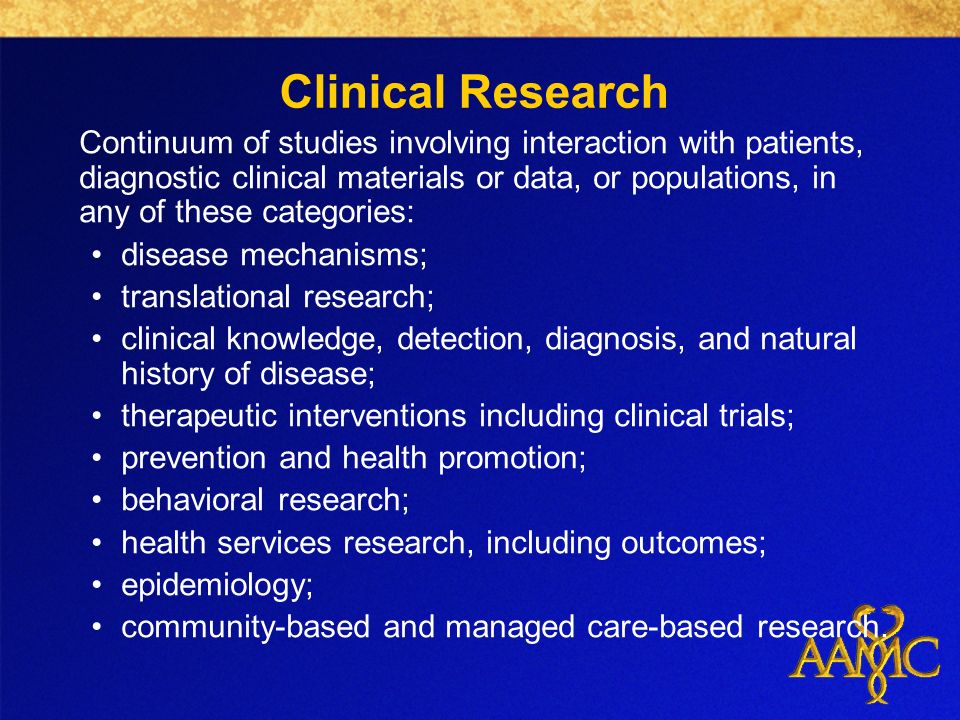 Clinical Research

Continuum of studies involving interaction with patients, diagnostic clinical materials or data, or populations, in any of these categories:

• disease mechanisms;
• translational research;
• clinical knowledge, detection, diagnosis, and natural history of disease;
• therapeutic interventions including clinical trials;
• prevention and health promotion;
• behavioral research;
• health services research, including outcomes;
• epidemiology;
• community-based and managed care-based research.

AAMC